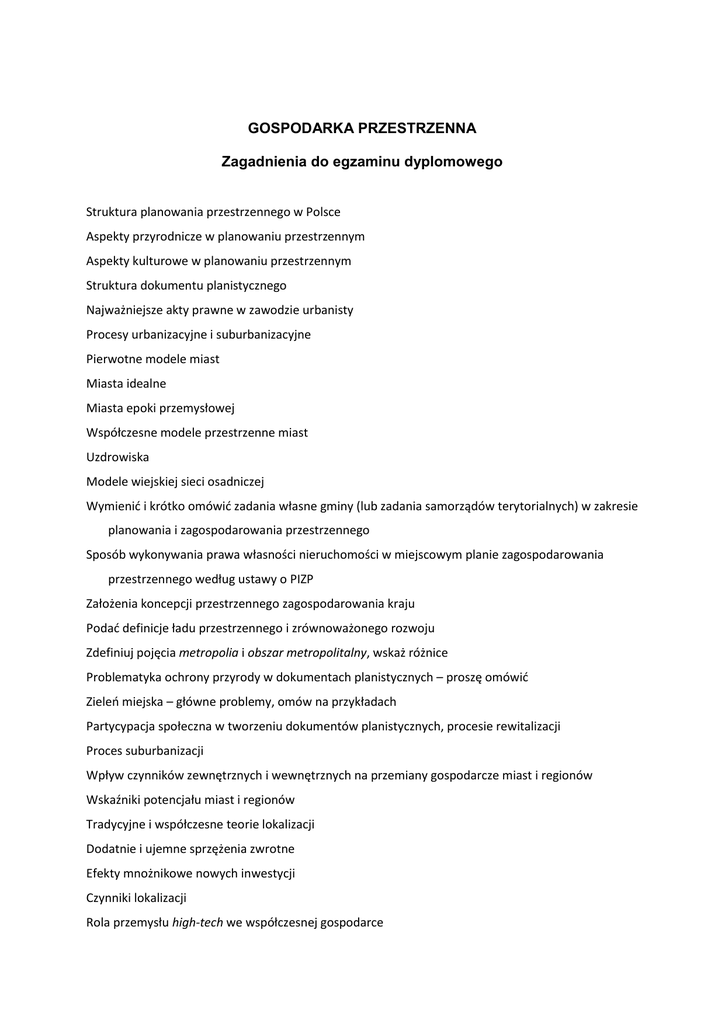 GOSPODARKA PRZESTRZENNA

Zagadnienia do egzaminu dyplomowego

Struktura planowania przestrzennego w Polsce

Aspekty przyrodnicze w planowaniu przestrzennym

Aspekty kulturowe w planowaniu przestrzennym

Struktura dokumentu planistycznego

Najważniejsze akty prawne w zawodzie urbanisty

Procesy urbanizacyjne i suburbanizacyjne

Pierwotne modele miast

Miasta idealne

Miasta epoki przemysłowej

Współczesne modele przestrzenne miast

Uzdrowiska

Modele wiejskiej sieci osadniczej

Wymienić i krótko omówić zadania własne gminy (lub zadania samorządów terytorialnych) w zakresie planowania i zagospodarowania przestrzennego

Sposób wykonywania prawa własności nieruchomości w miejscowym planie zagospodarowania przestrzennego według ustawy o PIZP

Założenia koncepcji przestrzennego zagospodarowania kraju

Podać definicje ładu przestrzennego i zrównoważonego rozwoju

Zdefiniuj pojęcia metropolia i obszar metropolitalny, wskaż różnice

Problematyka ochrony przyrody w dokumentach planistycznych – proszę omówić

Zieleń miejska – główne problemy, omów na przykładach

Partycypacja społeczna w tworzeniu dokumentów planistycznych, procesie rewitalizacji

Proces suburbanizacji

Wpływ czynników zewnętrznych i wewnętrznych na przemiany gospodarcze miast i regionów

Wskaźniki potencjału miast i regionów

Tradycyjne i współczesne teorie lokalizacji

Dodatnie i ujemne sprzężenia zwrotne

Efekty mnożnikowe nowych inwestycji

Czynniki lokalizacji

Rola przemysłu high-tech we współczesnej gospodarce